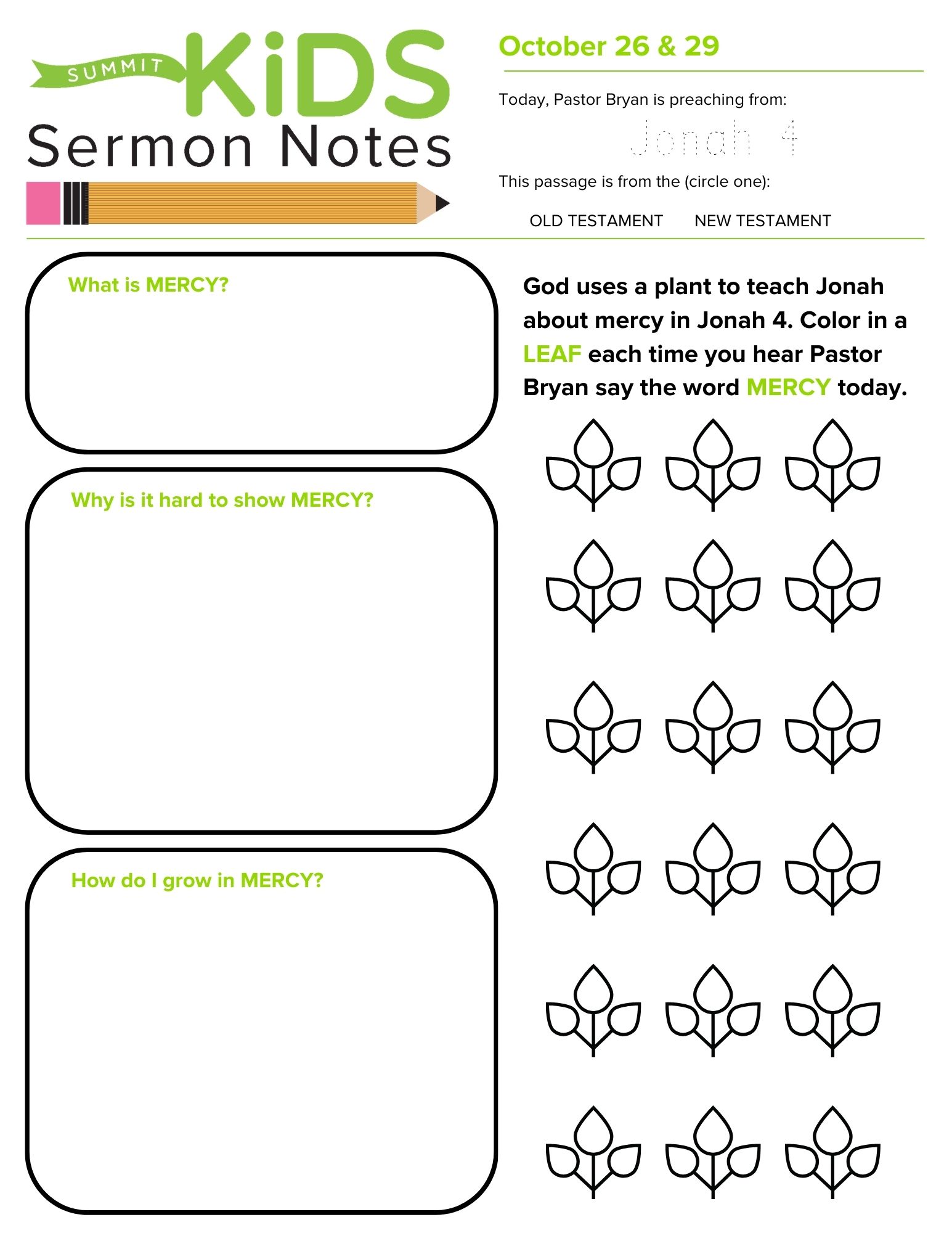 SUMMIT KiDS
Sermon Notes

October 26 & 29

Today, Pastor Bryan is preaching from:

Jonah 4

This passage is from the (circle one):

OLD TESTAMENT NEW TESTAMENT

What is MERCY?

Why is it hard to show MERCY?

How do I grow in MERCY?

God uses a plant to teach Jonah about mercy in Jonah 4. Color in a LEAF each time you hear Pastor Bryan say the word MERCY today.